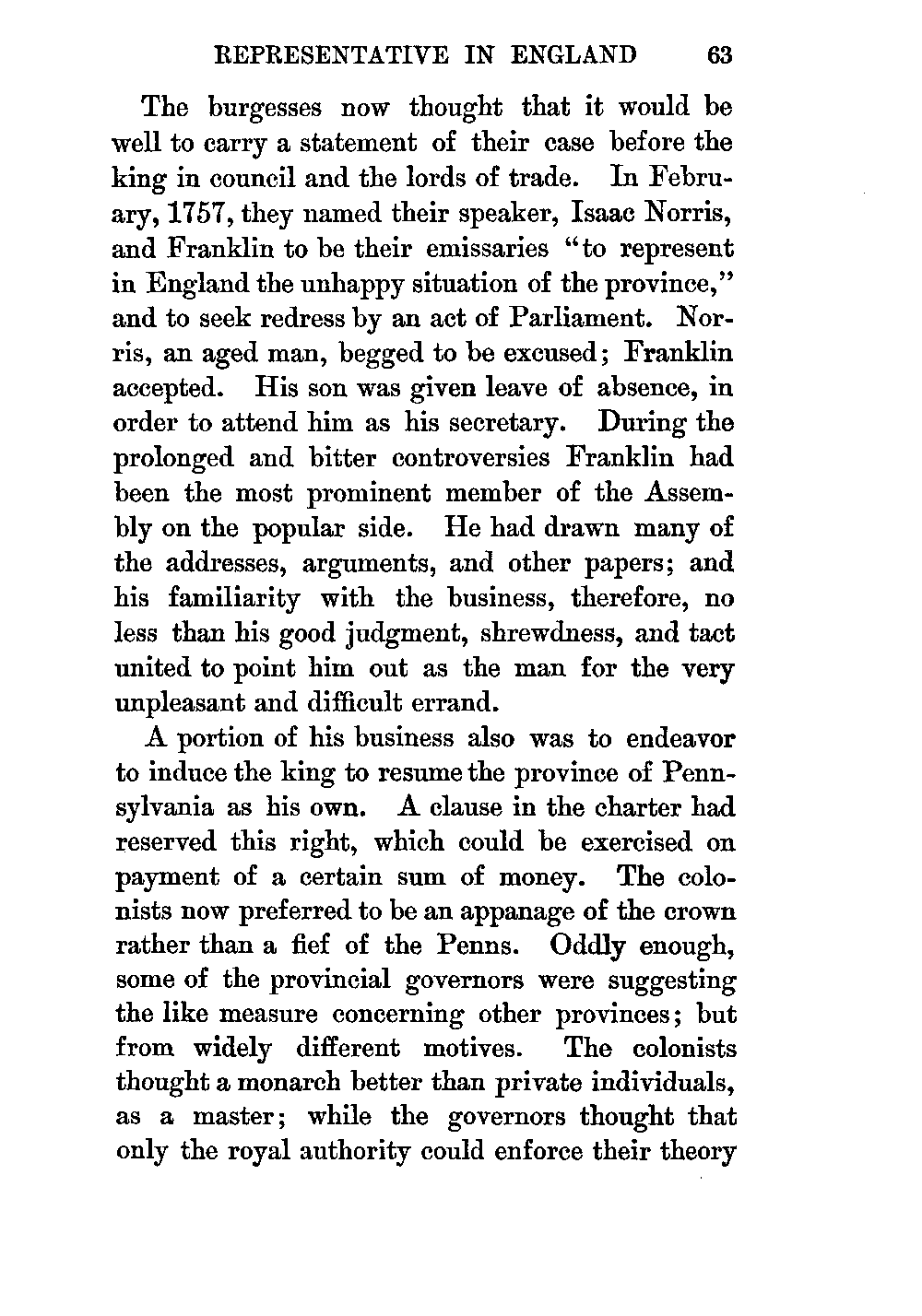 REPRESENTATIVE IN ENGLAND 63

The burgesses now thought that it would be well to carry a statement of their case before the king in council and the lords of trade. In February, 1757, they named their speaker, Isaac Norris, and Franklin to be their emissaries "to represent in England the unhappy situation of the province," and to seek redress by an act of Parliament. Norris, an aged man, begged to be excused; Franklin accepted. His son was given leave of absence, in order to attend him as his secretary. During the prolonged and bitter controversies Franklin had been the most prominent member of the Assembly on the popular side. He had drawn many of the addresses, arguments, and other papers; and his familiarity with the business, therefore, no less than his good judgment, shrewdness, and tact united to point him out as the man for the very unpleasant and difficult errand.

A portion of his business also was to endeavor to induce the king to resume the province of Pennsylvania as his own. A clause in the charter had reserved this right, which could be exercised on payment of a certain sum of money. The colonists now preferred to be an appanage of the crown rather than a fief of the Penns. Oddly enough, some of the provincial governors were suggesting the like measure concerning other provinces; but from widely different motives. The colonists thought a monarch better than private individuals, as a master; while the governors thought that only the royal authority could enforce their theory